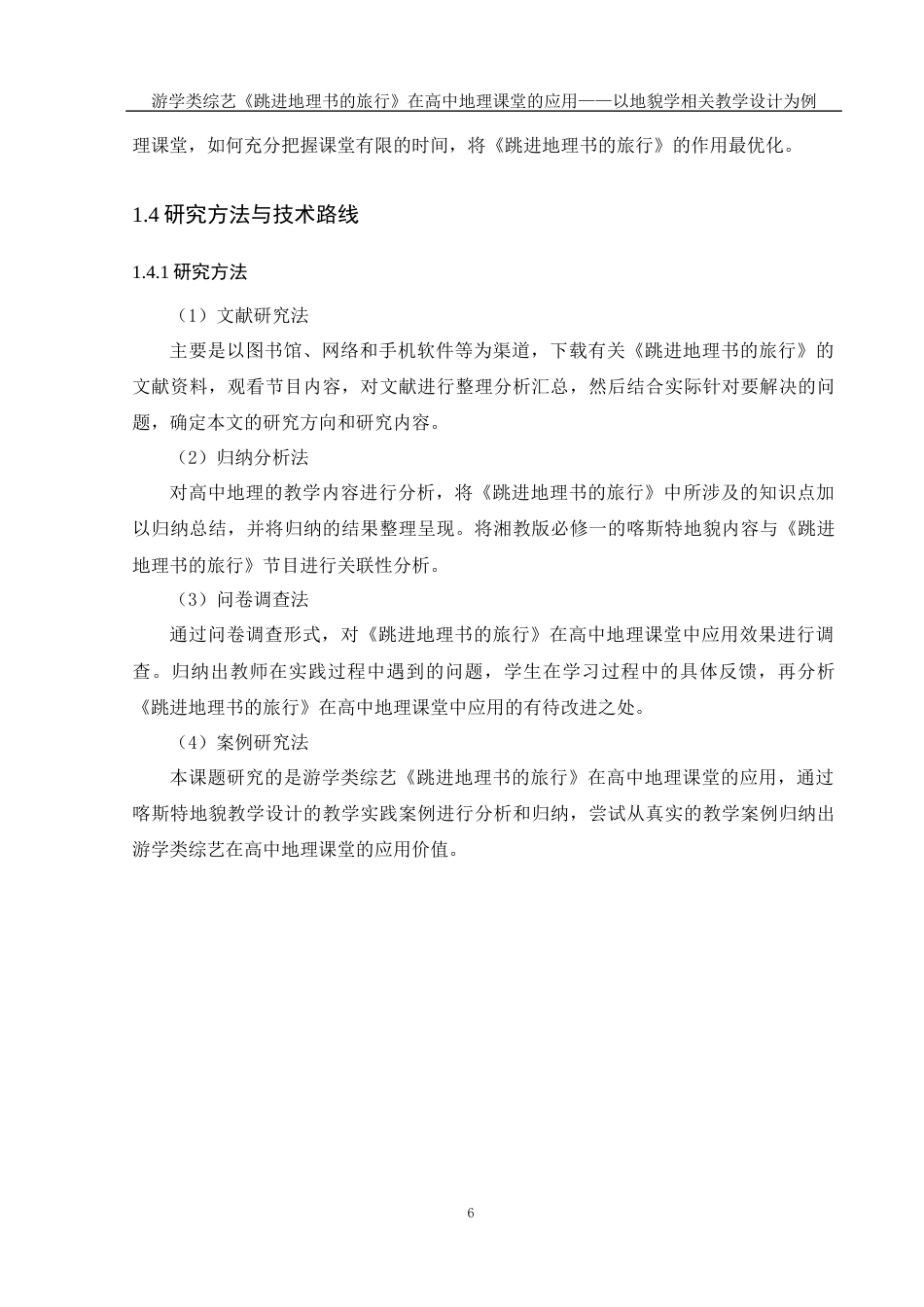 游学类综艺《跳进地理书的旅行》在高中地理课堂的应用——以地貌学相关教学设计为例

理课堂，如何充分把握课堂有限的时间，将《跳进地理书的旅行》的作用最优化。

1.4 研究方法与技术路线

1.4.1 研究方法

（1）文献研究法

主要是以图书馆、网络和手机软件等为渠道，下载有关《跳进地理书的旅行》的文献资料，观看节目内容，对文献进行整理分析汇总，然后结合实际针对要解决的问题，确定本文的研究方向和研究内容。

（2）归纳分析法

对高中地理的教学内容进行分析，将《跳进地理书的旅行》中所涉及的知识点加以归纳总结，并将归纳的结果整理呈现。将湘教版必修一的喀斯特地貌内容与《跳进地理书的旅行》节目进行关联性分析。

（3）问卷调查法

通过问卷调查形式，对《跳进地理书的旅行》在高中地理课堂中应用效果进行调查。归纳出教师在实践过程中遇到的问题，学生在学习过程中的具体反馈，再分析《跳进地理书的旅行》在高中地理课堂中应用的有待改进之处。

（4）案例研究法

本课题研究的是游学类综艺《跳进地理书的旅行》在高中地理课堂的应用，通过喀斯特地貌教学设计的教学实践案例进行分析和归纳，尝试从真实的教学案例归纳出游学类综艺在高中地理课堂的应用价值。

6